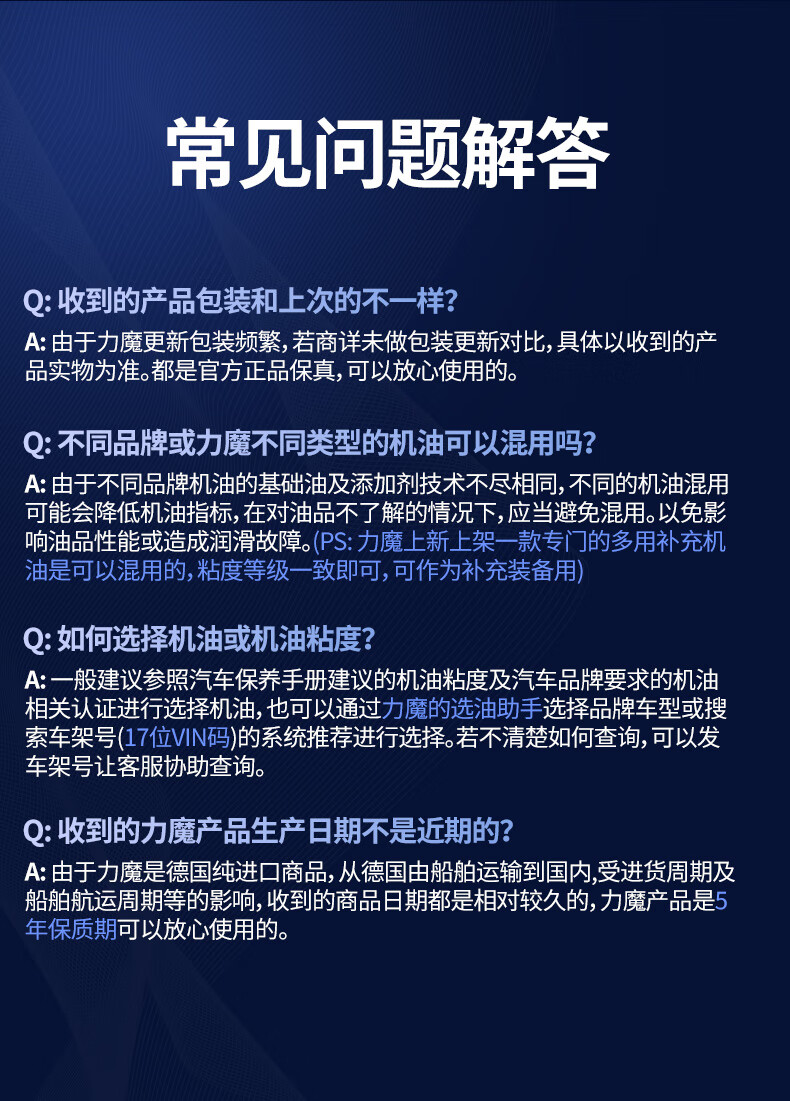 常见问题解答

Q: 收到的产品包装和上次的不一样?

A: 由于力魔更新包装频繁，若商详未做包装更新对比，具体以收到的产品实物为准。都是官方正品保真，可以放心使用的。

Q: 不同品牌或力魔不同类型的机油可以混用吗?

A: 由于不同品牌机油的基础油及添加剂技术不尽相同，不同的机油混用可能会降低机油指标，在对油品不了解的情况下，应当避免混用。以免影响油品性能或造成润滑故障。(PS: 力魔上新上架一款专门的多用补充机油是可以混用的，粘度等级一致即可，可作为补充装备用)

Q: 如何选择机油或机油粘度?

A: 一般建议参照汽车保养手册建议的机油粘度及汽车品牌要求的机油相关认证进行选择机油，也可以通过力魔的选油助手选择品牌车型或搜索车架号(17位VIN码)的系统推荐进行选择。若不清楚如何查询，可以发车架号让客服协助查询。

Q: 收到的力魔产品生产日期不是近期的?

A: 由于力魔是德国纯进口商品，从德国由船舶运输到国内,受进货周期及船舶航运周期等的影响，收到的商品日期都是相对较久的，力魔产品是5年保质期可以放心使用的。